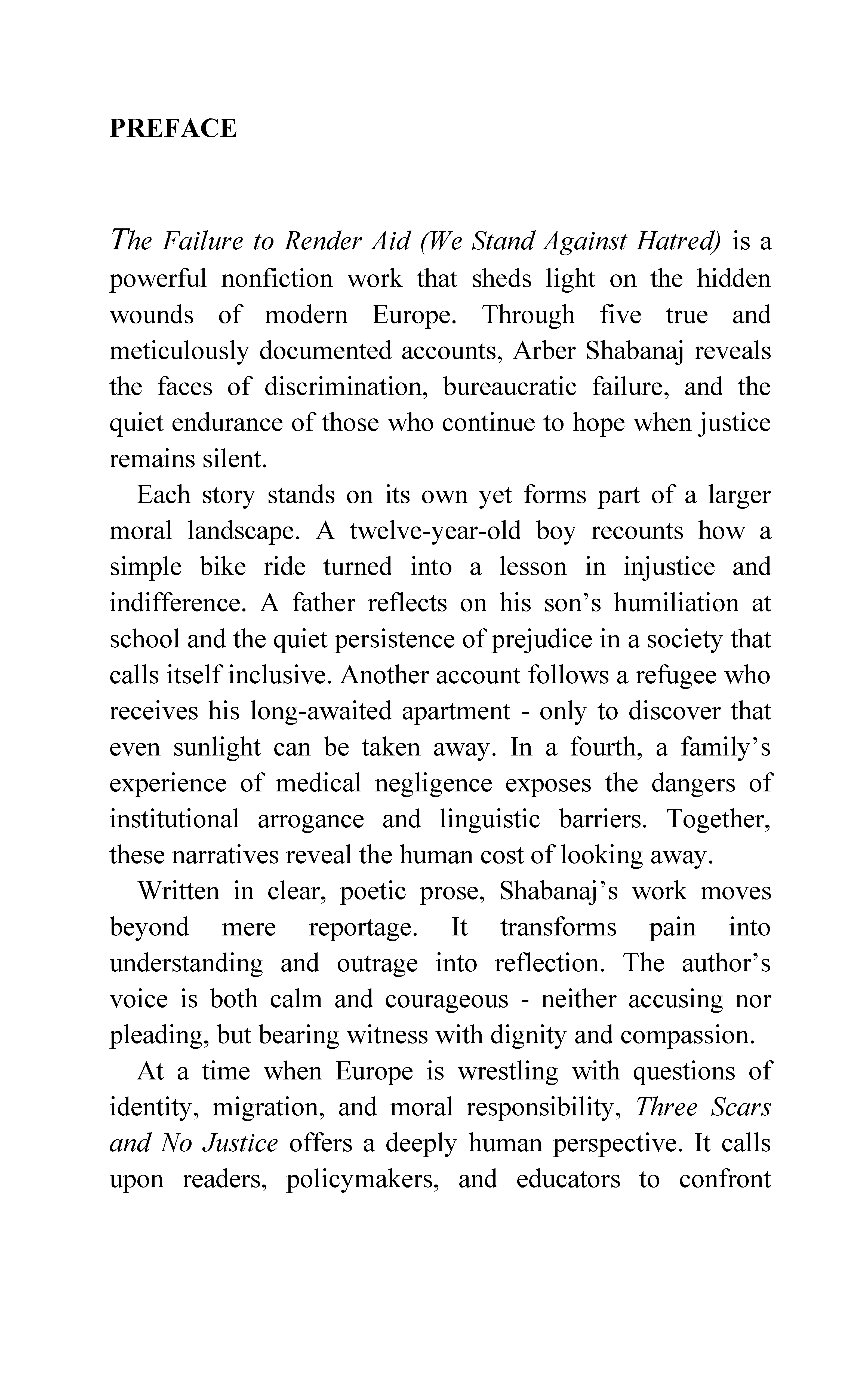 PREFACE

The Failure to Render Aid (We Stand Against Hatred) is a powerful nonfiction work that sheds light on the hidden wounds of modern Europe. Through five true and meticulously documented accounts, Arber Shabanaj reveals the faces of discrimination, bureaucratic failure, and the quiet endurance of those who continue to hope when justice remains silent.

Each story stands on its own yet forms part of a larger moral landscape. A twelve-year-old boy recounts how a simple bike ride turned into a lesson in injustice and indifference. A father reflects on his son's humiliation at school and the quiet persistence of prejudice in a society that calls itself inclusive. Another account follows a refugee who receives his long-awaited apartment - only to discover that even sunlight can be taken away. In a fourth, a family's experience of medical negligence exposes the dangers of institutional arrogance and linguistic barriers. Together, these narratives reveal the human cost of looking away.

Written in clear, poetic prose, Shabanaj's work moves beyond mere reportage. It transforms pain into understanding and outrage into reflection. The author's voice is both calm and courageous - neither accusing nor pleading, but bearing witness with dignity and compassion.

At a time when Europe is wrestling with questions of identity, migration, and moral responsibility, Three Scars and No Justice offers a deeply human perspective. It calls upon readers, policymakers, and educators to confront